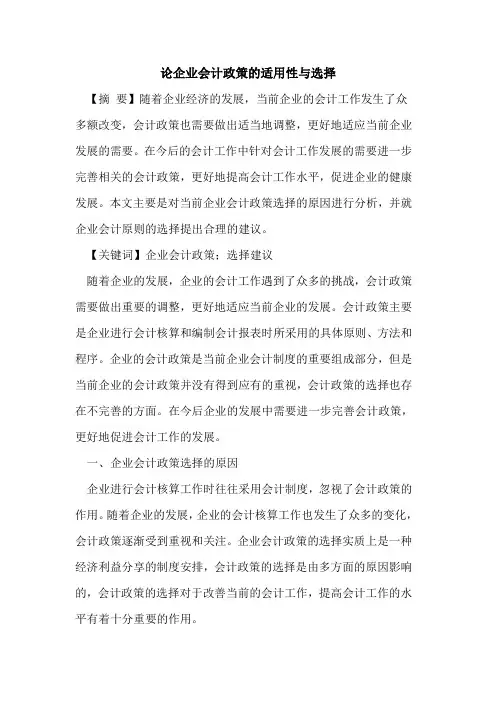 论企业会计政策的适用性与选择

【摘 要】随着企业经济的发展，当前企业的会计工作发生了众多额改变，会计政策也需要做出适当地调整，更好地适应当前企业发展的需要。在今后的会计工作中针对会计工作发展的需要进一步完善相关的会计政策，更好地提高会计工作水平，促进企业的健康发展。本文主要是对当前企业会计政策选择的原因进行分析，并就企业会计原则的选择提出合理的建议。

【关键词】企业会计政策；选择建议

随着企业的发展，企业的会计工作遇到了众多的挑战，会计政策需要做出重要的调整，更好地适应当前企业的发展。会计政策主要是企业进行会计核算和编制会计报表时所采用的具体原则、方法和程序。企业的会计政策是当前企业会计制度的重要组成部分，但是当前企业的会计政策并没有得到应有的重视，会计政策的选择也存在不完善的方面。在今后企业的发展中需要进一步完善会计政策，更好地促进会计工作的发展。

一、企业会计政策选择的原因

企业进行会计核算工作时往往采用会计制度，忽视了会计政策的作用。随着企业的发展，企业的会计核算工作也发生了众多的变化，会计政策逐渐受到重视和关注。企业会计政策的选择实质上是一种经济利益分享的制度安排，会计政策的选择是由多方面的原因影响的，会计政策的选择对于改善当前的会计工作，提高会计工作的水平有着十分重要的作用。